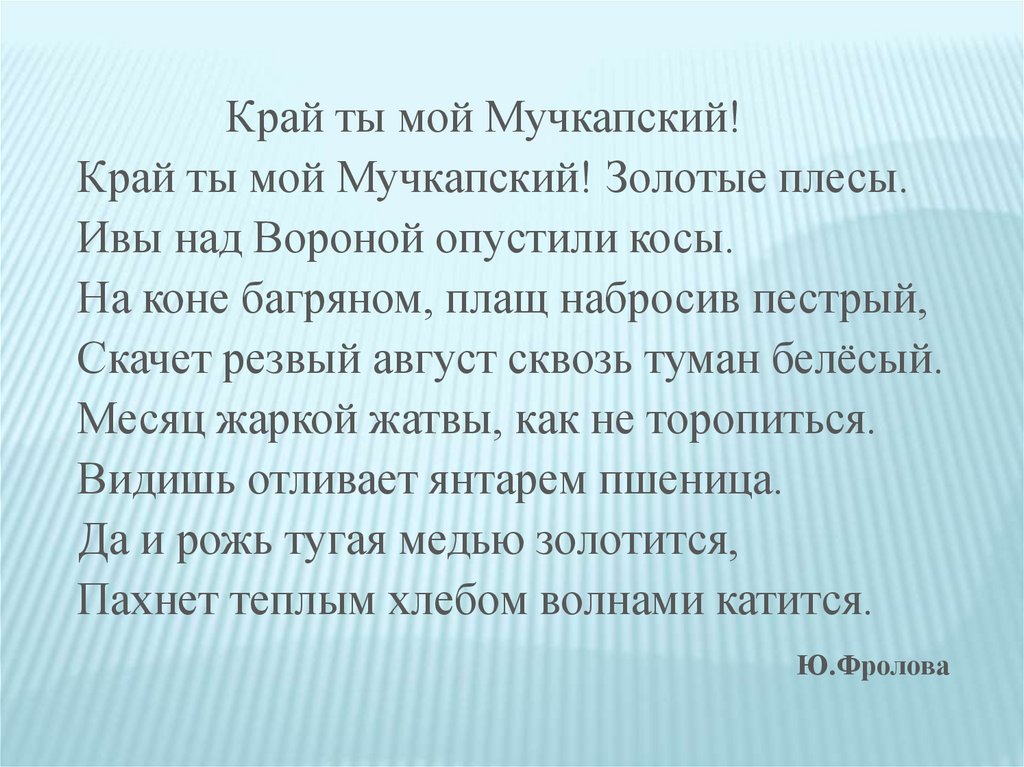 Край ты мой Мучкапский!

Край ты мой Мучкапский! Золотые плесы.
Ивы над Вороной опустили косы.
На коне багряном, плащ набросив пестрый,
Скачет резвый август сквозь туман белёсый.
Месяц жаркой жатвы, как не торопиться.
Видишь отливает янтарем пшеница.
Да и рожь тугая медью золотится,
Пахнет теплым хлебом волнами катится.

Ю.Фролова